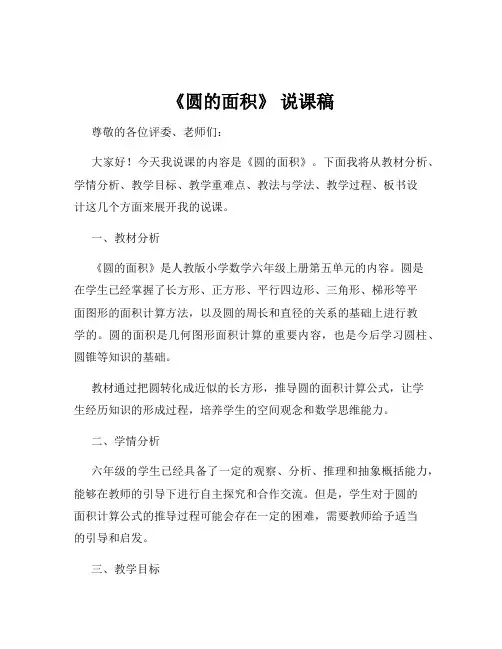 《圆的面积》 说课稿

尊敬的各位评委、老师们：

大家好！今天我说课的内容是《圆的面积》。下面我将从教材分析、学情分析、教学目标、教学重难点、教法与学法、教学过程、板书设计这几个方面来展开我的说课。

一、教材分析

《圆的面积》是人教版小学数学六年级上册第五单元的内容。圆是在学生已经掌握了长方形、正方形、平行四边形、三角形、梯形等平面图形的面积计算方法，以及圆的周长和直径的关系的基础上进行教学的。圆的面积是几何图形面积计算的重要内容，也是今后学习圆柱、圆锥等知识的基础。

教材通过把圆转化成近似的长方形，推导圆的面积计算公式，让学生经历知识的形成过程，培养学生的空间观念和数学思维能力。

二、学情分析

六年级的学生已经具备了一定的观察、分析、推理和抽象概括能力，能够在教师的引导下进行自主探究和合作交流。但是，学生对于圆的面积计算公式的推导过程可能会存在一定的困难，需要教师给予适当的引导和启发。

三、教学目标